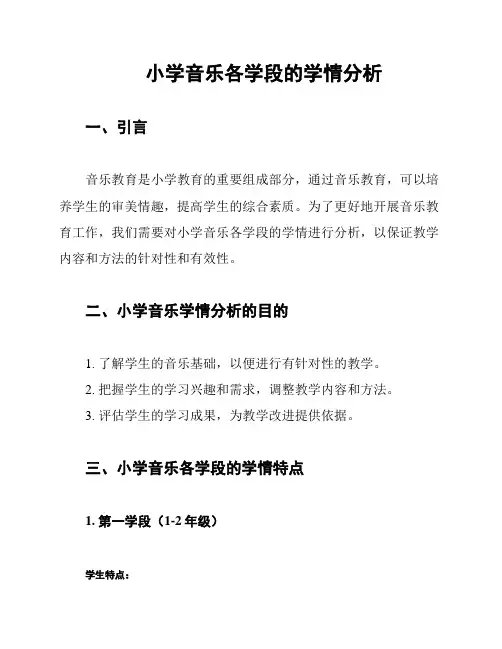 小学音乐各学段的学情分析

一、引言

音乐教育是小学教育的重要组成部分，通过音乐教育，可以培养学生的审美情趣，提高学生的综合素质。为了更好地开展音乐教育工作，我们需要对小学音乐各学段的学情进行分析，以保证教学内容和方法的针对性和有效性。

二、小学音乐学情分析的目的

1. 了解学生的音乐基础，以便进行有针对性的教学。
2. 把握学生的学习兴趣和需求，调整教学内容和方法。
3. 评估学生的学习成果，为教学改进提供依据。

三、小学音乐各学段的学情特点

1. 第一学段（1-2 年级）

学生特点：